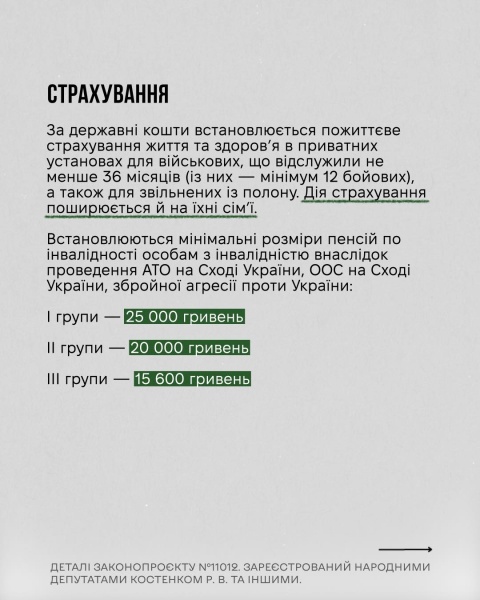 СТРАХУВАННЯ

За державні кошти встановлюється пожиттєве страхування життя та здоров'я в приватних установах для військових, що відслужили не менше 36 місяців (із них — мінімум 12 бойових), а також для звільнених із полону. Дія страхування поширюється й на їхні сім'ї.

Встановлюються мінімальні розміри пенсій по інвалідності особам з інвалідністю внаслідок проведення АТО на Сході України, ООС на Сході України, збройної агресії проти України:

І групи — 25 000 гривень

ІІ групи — 20 000 гривень

ІІІ групи — 15 600 гривень

ДЕТАЛІ ЗАКОНОПРОЄКТУ №11012. ЗАРЕЄСТРОВАНИЙ НАРОДНИМИ ДЕПУТАТАМИ КОСТЕНКОМ Р. В. ТА ІНШИМИ.